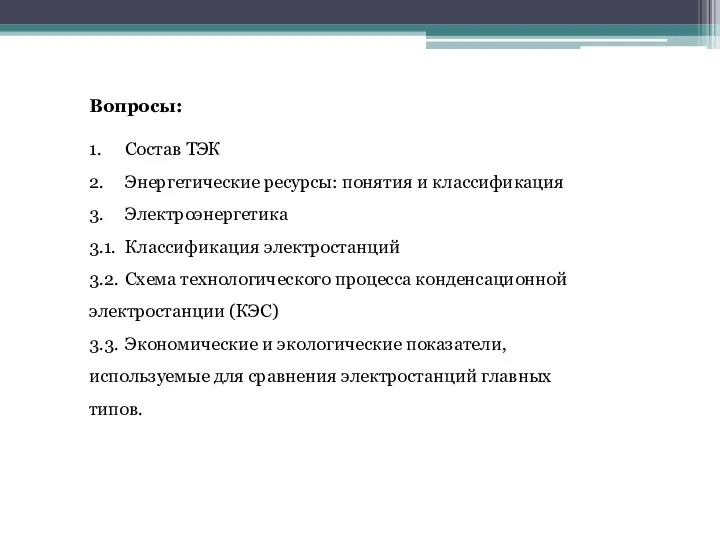 Вопросы:

1. Состав ТЭК

2. Энергетические ресурсы: понятия и классификация

3. Электроэнергетика

3.1. Классификация электростанций

3.2. Схема технологического процесса конденсационной электростанции (КЭС)

3.3. Экономические и экологические показатели, используемые для сравнения электростанций главных типов.